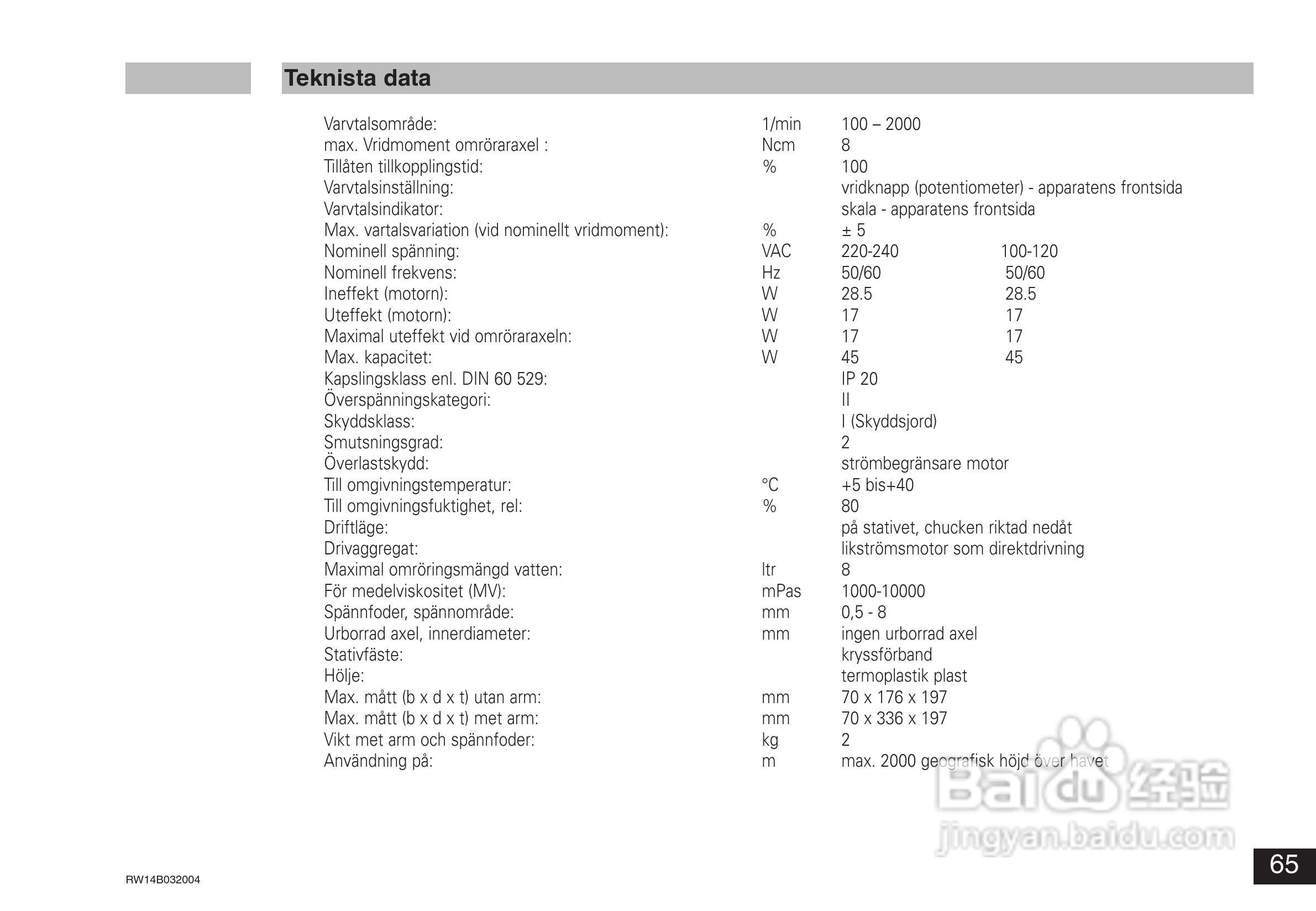 Teknista data

| | | | |
|---|---|---|---|
| Varvtalsområde: | 1/min | 100 – 2000 | |
| max. Vridmoment omröraraxel : | Ncm | 8 | |
| Tillåten tillkopplingstid: | % | 100 | |
| Varvtalsinställning: | | vridknapp (potentiometer) - apparatens frontsida | |
| Varvtalsindikator: | | skala - apparatens frontsida | |
| Max. vartalsvariation (vid nominellt vridmoment): | % | ± 5 | |
| Nominell spänning: | VAC | 220-240 | 100-120 |
| Nominell frekvens: | Hz | 50/60 | 50/60 |
| Ineffekt (motorn): | W | 28.5 | 28.5 |
| Uteffekt (motorn): | W | 17 | 17 |
| Maximal uteffekt vid omröraraxeln: | W | 17 | 17 |
| Max. kapacitet: | W | 45 | 45 |
| Kapslingsklass enl. DIN 60 529: | | IP 20 | |
| Överspänningskategori: | | II | |
| Skyddsklass: | | I (Skyddsjord) | |
| Smutsningsgrad: | | 2 | |
| Överlastskydd: | | strömbegränsare motor | |
| Till omgivningstemperatur: | °C | +5 bis+40 | |
| Till omgivningsfuktighet, rel: | % | 80 | |
| Driftläge: | | på stativet, chucken riktad nedåt | |
| Drivaggregat: | | likströmsmotor som direktdrivning | |
| Maximal omröringsmängd vatten: | ltr | 8 | |
| För medelviskositet (MV): | mPas | 1000-10000 | |
| Spännfoder, spännområde: | mm | 0,5 - 8 | |
| Urborrad axel, innerdiameter: | mm | ingen urborrad axel | |
| Stativfäste: | | kryssförband | |
| Hölje: | | termoplastik plast | |
| Max. mått (b x d x t) utan arm: | mm | 70 x 176 x 197 | |
| Max. mått (b x d x t) met arm: | mm | 70 x 336 x 197 | |
| Vikt met arm och spännfoder: | kg | 2 | |
| Användning på: | m | max. 2000 geografisk höjd över havet | |

Baidu 经验
jingyan.baidu.com

RW14B032004

65